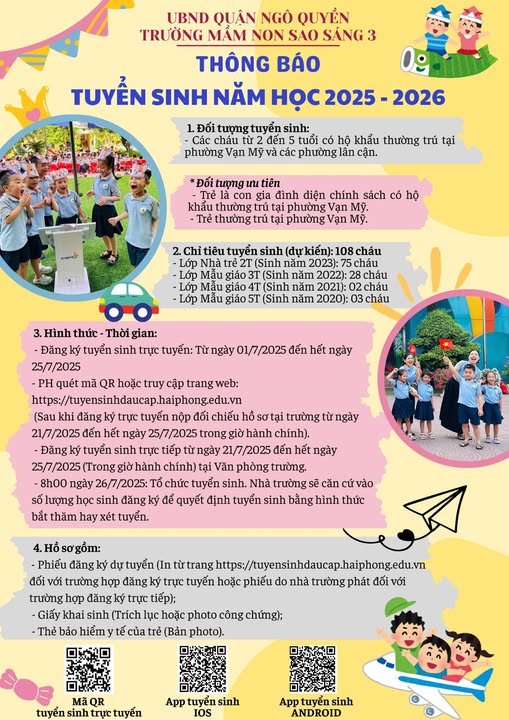 UBND QUẬN NGÔ QUYỀN
TRƯỜNG MẦM NON SAO SÁNG 3

THÔNG BÁO
TUYỂN SINH NĂM HỌC 2025 - 2026

1. Đối tượng tuyển sinh:
- Các cháu từ 2 đến 5 tuổi có hộ khẩu thường trú tại phường Vạn Mỹ và các phường lân cận.

* Đối tượng ưu tiên
- Trẻ là con gia đình diện chính sách có hộ khẩu thường trú tại phường Vạn Mỹ.
- Trẻ thường trú tại phường Vạn Mỹ.

2. Chỉ tiêu tuyển sinh (dự kiến): 108 cháu
- Lớp Nhà trẻ 2T (Sinh năm 2023): 75 cháu
- Lớp Mẫu giáo 3T (Sinh năm 2022): 28 cháu
- Lớp Mẫu giáo 4T (Sinh năm 2021): 02 cháu
- Lớp Mẫu giáo 5T (Sinh năm 2020): 03 cháu

3. Hình thức - Thời gian:
- Đăng ký tuyển sinh trực tuyến: Từ ngày 01/7/2025 đến hết ngày 25/7/2025
- PH quét mã QR hoặc truy cập trang web: https://tuyensinhdaucap.haiphong.edu.vn
(Sau khi đăng ký trực tuyến nộp đối chiếu hồ sơ tại trường từ ngày 21/7/2025 đến hết ngày 25/7/2025 trong giờ hành chính).
- Đăng ký tuyển sinh trực tiếp từ ngày 21/7/2025 đến hết ngày 25/7/2025 (Trong giờ hành chính) tại Văn phòng trường.
- 8h00 ngày 26/7/2025: Tổ chức tuyển sinh. Nhà trường sẽ căn cứ vào số lượng học sinh đăng ký để quyết định tuyển sinh bằng hình thức bắt thăm hay xét tuyển.

4. Hồ sơ gồm:
- Phiếu đăng ký dự tuyển (In từ trang https://tuyensinhdaucap.haiphong.edu.vn đối với trường hợp đăng ký trực tuyến hoặc phiếu do nhà trường phát đối với trường hợp đăng ký trực tiếp);
- Giấy khai sinh (Trích lục hoặc photo công chứng);
- Thẻ bảo hiểm y tế của trẻ (Bản photo).

Mã QR
tuyển sinh trực tuyến

App tuyển sinh
IOS

App tuyển sinh
ANDROID